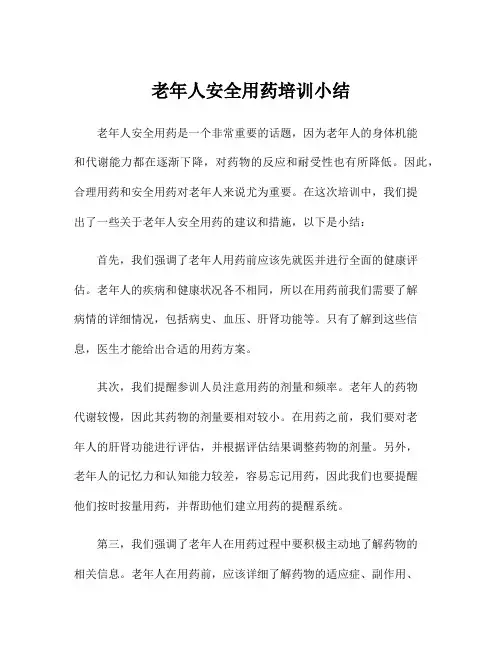 老年人安全用药培训小结

老年人安全用药是一个非常重要的话题，因为老年人的身体机能和代谢能力都在逐渐下降，对药物的反应和耐受性也有所降低。因此，合理用药和安全用药对老年人来说尤为重要。在这次培训中，我们提出了一些关于老年人安全用药的建议和措施，以下是小结：

首先，我们强调了老年人用药前应该先就医并进行全面的健康评估。老年人的疾病和健康状况各不相同，所以在用药前我们需要了解病情的详细情况，包括病史、血压、肝肾功能等。只有了解到这些信息，医生才能给出合适的用药方案。

其次，我们提醒参训人员注意用药的剂量和频率。老年人的药物代谢较慢，因此其药物的剂量要相对较小。在用药之前，我们要对老年人的肝肾功能进行评估，并根据评估结果调整药物的剂量。另外，老年人的记忆力和认知能力较差，容易忘记用药，因此我们也要提醒他们按时按量用药，并帮助他们建立用药的提醒系统。

第三，我们强调了老年人在用药过程中要积极主动地了解药物的相关信息。老年人在用药前，应该详细了解药物的适应症、副作用、